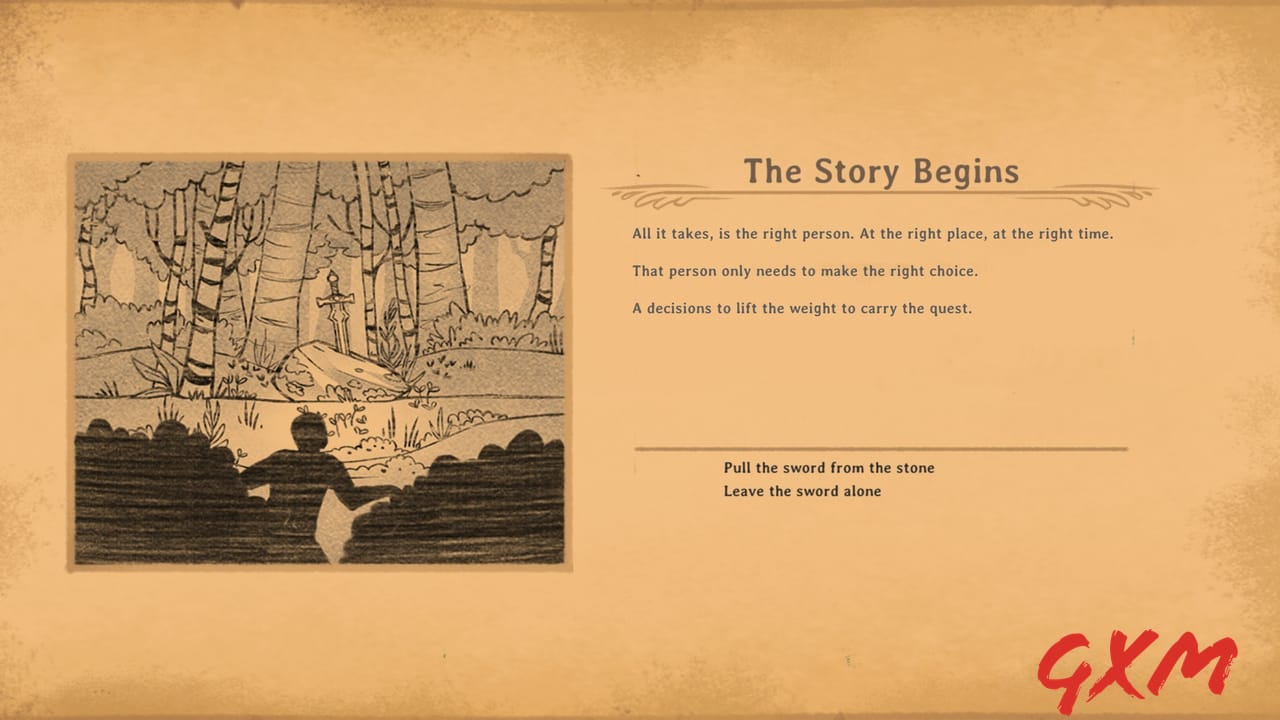 The Story Begins

All it takes, is the right person. At the right place, at the right time.

That person only needs to make the right choice.

A decisions to lift the weight to carry the quest.

Pull the sword from the stone
Leave the sword alone

GXM